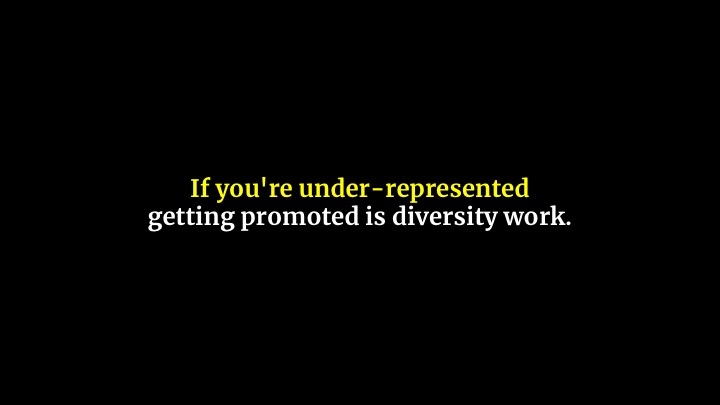 If you're under-represented
getting promoted is diversity work.